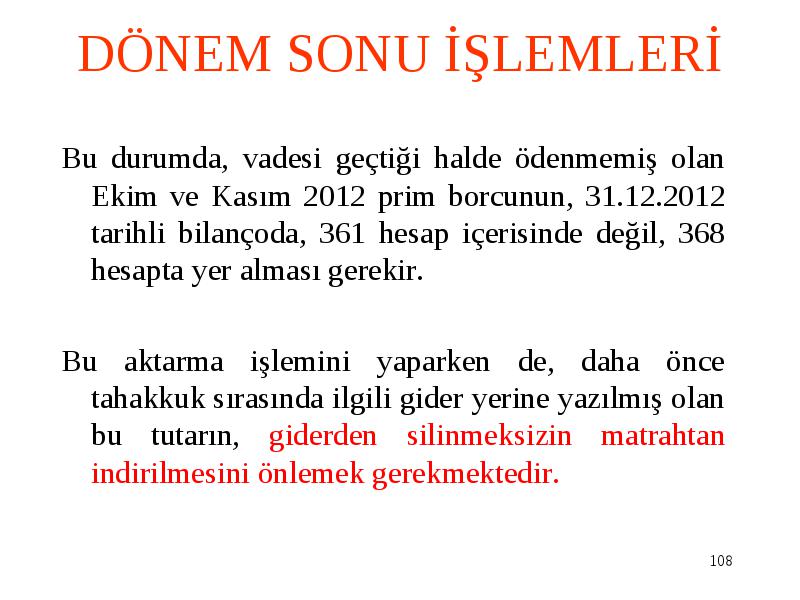 DÖNEM SONU İŞLEMLERİ

Bu durumda, vadesi geçtiği halde ödenmemiş olan Ekim ve Kasım 2012 prim borcunun, 31.12.2012 tarihli bilançoda, 361 hesap içerisinde değil, 368 hesapta yer alması gerekir.

Bu aktarma işlemini yaparken de, daha önce tahakkuk sırasında ilgili gider yerine yazılmış olan bu tutarın, giderden silinmeksizin matrahtan indirilmesini önlemek gerekmektedir.

108